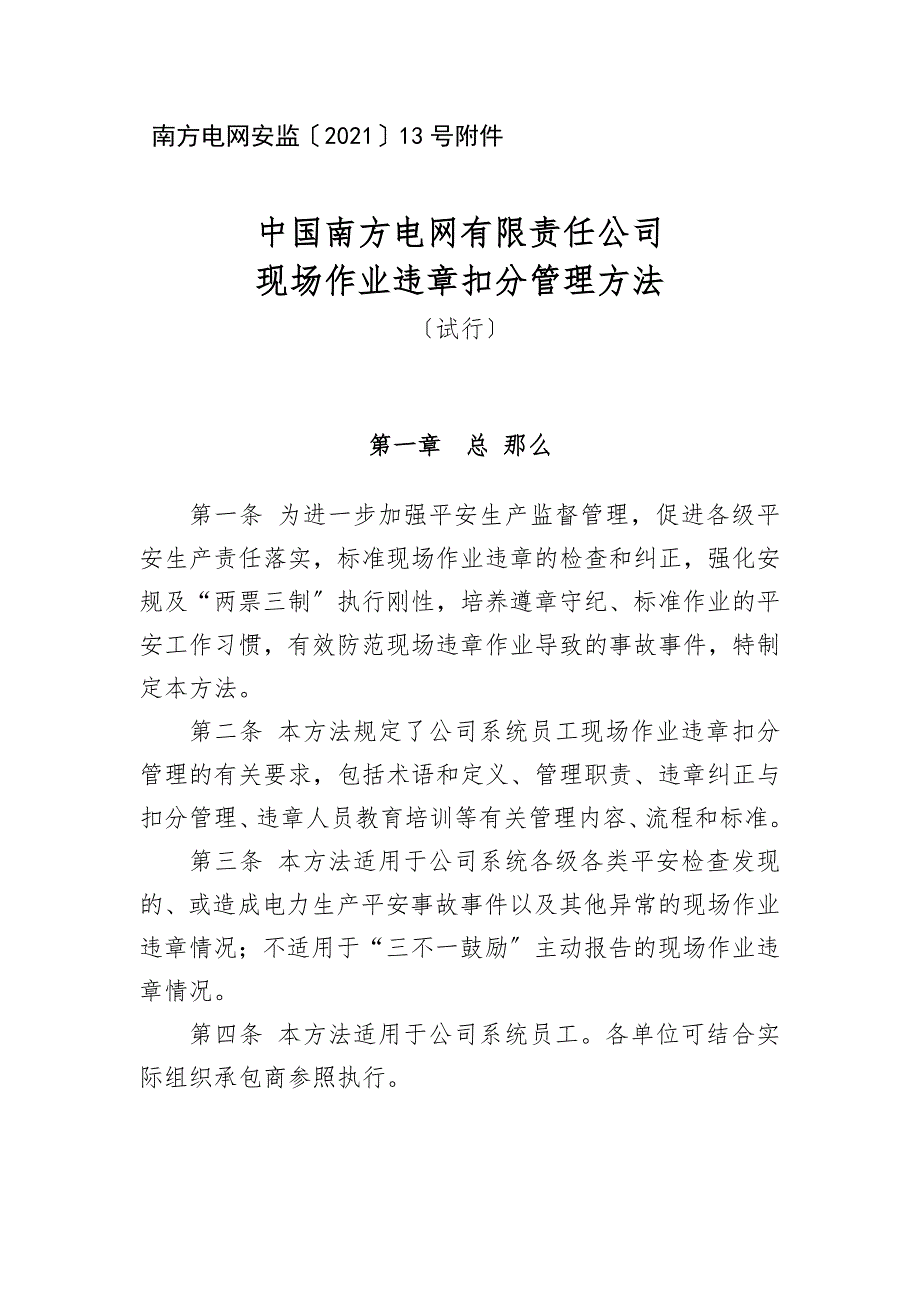 南方电网安监〔2021〕13号附件

中国南方电网有限责任公司
现场作业违章扣分管理方法
〔试行〕

第一章 总 那么

第一条 为进一步加强平安生产监督管理，促进各级平安生产责任落实，标准现场作业违章的检查和纠正，强化安规及“两票三制”执行刚性，培养遵章守纪、标准作业的平安工作习惯，有效防范现场违章作业导致的事故事件，特制定本方法。

第二条 本方法规定了公司系统员工现场作业违章扣分管理的有关要求，包括术语和定义、管理职责、违章纠正与扣分管理、违章人员教育培训等有关管理内容、流程和标准。

第三条 本方法适用于公司系统各级各类平安检查发现的、或造成电力生产平安事故事件以及其他异常的现场作业违章情况；不适用于“三不一鼓励”主动报告的现场作业违章情况。

第四条 本方法适用于公司系统员工。各单位可结合实际组织承包商参照执行。